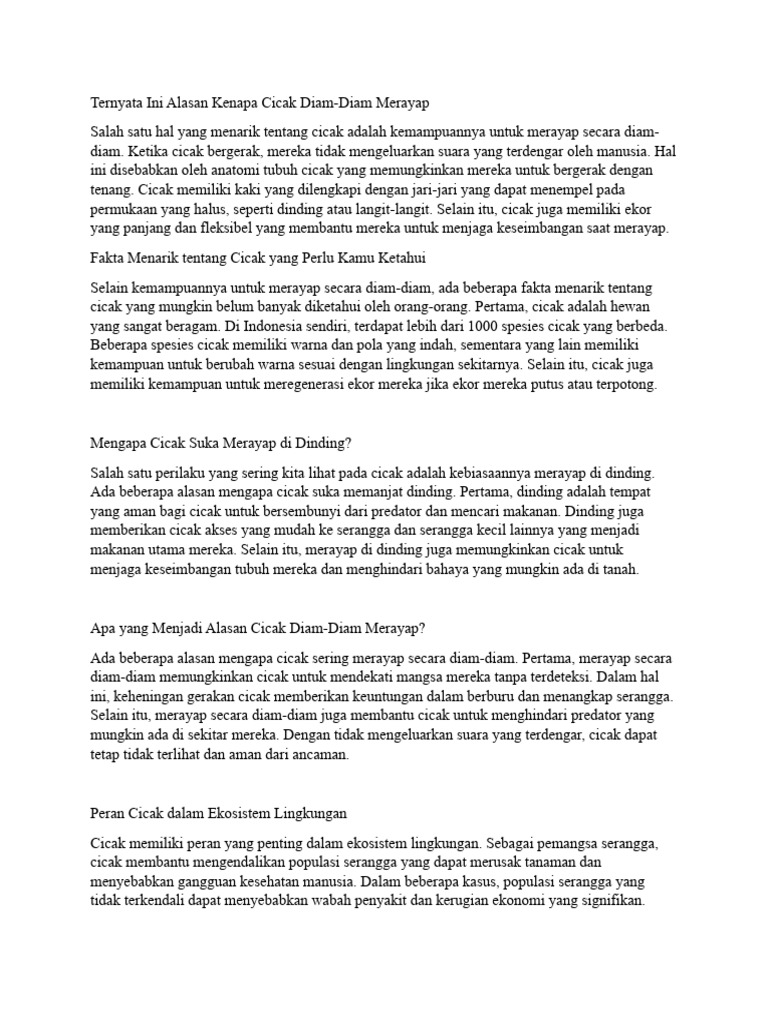 Ternyata Ini Alasan Kenapa Cicak Diam-Diam Merayap

Salah satu hal yang menarik tentang cicak adalah kemampuannya untuk merayap secara diam-diam. Ketika cicak bergerak, mereka tidak mengeluarkan suara yang terdengar oleh manusia. Hal ini disebabkan oleh anatomi tubuh cicak yang memungkinkan mereka untuk bergerak dengan tenang. Cicak memiliki kaki yang dilengkapi dengan jari-jari yang dapat menempel pada permukaan yang halus, seperti dinding atau langit-langit. Selain itu, cicak juga memiliki ekor yang panjang dan fleksibel yang membantu mereka untuk menjaga keseimbangan saat merayap.

Fakta Menarik tentang Cicak yang Perlu Kamu Ketahui

Selain kemampuannya untuk merayap secara diam-diam, ada beberapa fakta menarik tentang cicak yang mungkin belum banyak diketahui oleh orang-orang. Pertama, cicak adalah hewan yang sangat beragam. Di Indonesia sendiri, terdapat lebih dari 1000 spesies cicak yang berbeda. Beberapa spesies cicak memiliki warna dan pola yang indah, sementara yang lain memiliki kemampuan untuk berubah warna sesuai dengan lingkungan sekitarnya. Selain itu, cicak juga memiliki kemampuan untuk meregenerasi ekor mereka jika ekor mereka putus atau terpotong.

Mengapa Cicak Suka Merayap di Dinding?

Salah satu perilaku yang sering kita lihat pada cicak adalah kebiasaannya merayap di dinding. Ada beberapa alasan mengapa cicak suka memanjat dinding. Pertama, dinding adalah tempat yang aman bagi cicak untuk bersembunyi dari predator dan mencari makanan. Dinding juga memberikan cicak akses yang mudah ke serangga dan serangga kecil lainnya yang menjadi makanan utama mereka. Selain itu, merayap di dinding juga memungkinkan cicak untuk menjaga keseimbangan tubuh mereka dan menghindari bahaya yang mungkin ada di tanah.

Apa yang Menjadi Alasan Cicak Diam-Diam Merayap?

Ada beberapa alasan mengapa cicak sering merayap secara diam-diam. Pertama, merayap secara diam-diam memungkinkan cicak untuk mendekati mangsa mereka tanpa terdeteksi. Dalam hal ini, keheningan gerakan cicak memberikan keuntungan dalam berburu dan menangkap serangga. Selain itu, merayap secara diam-diam juga membantu cicak untuk menghindari predator yang mungkin ada di sekitar mereka. Dengan tidak mengeluarkan suara yang terdengar, cicak dapat tetap tidak terlihat dan aman dari ancaman.

Peran Cicak dalam Ekosistem Lingkungan

Cicak memiliki peran yang penting dalam ekosistem lingkungan. Sebagai pemangsa serangga, cicak membantu mengendalikan populasi serangga yang dapat merusak tanaman dan menyebabkan gangguan kesehatan manusia. Dalam beberapa kasus, populasi serangga yang tidak terkendali dapat menyebabkan wabah penyakit dan kerugian ekonomi yang signifikan.